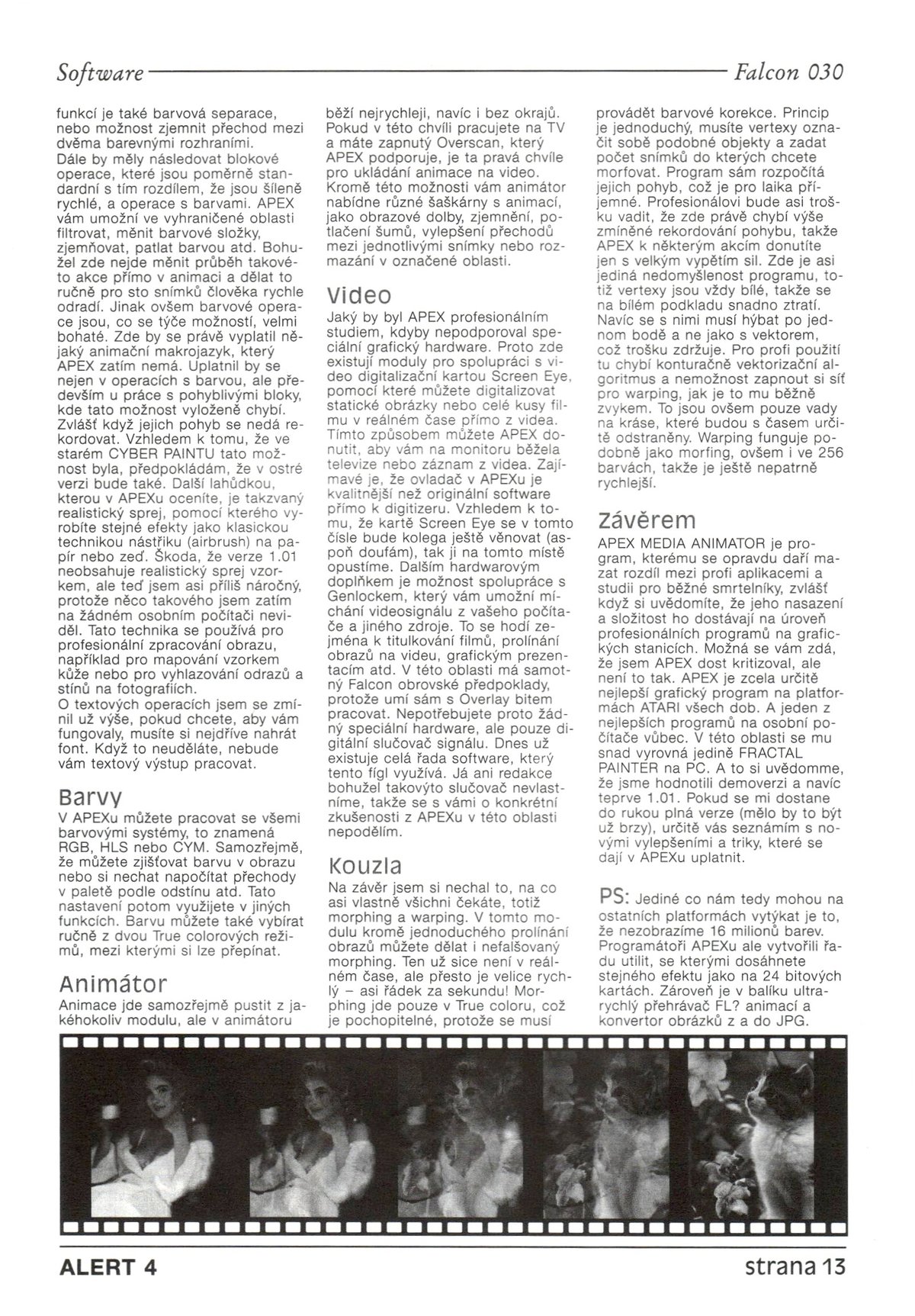 Software Falcon 030

funkcí je také barvová separace, nebo možnost zjemnit přechod mezi dvěma barevnými rozhraními. Dále by měly následovat blokové operace, které jsou poměrně standardní s tím rozdílem, že jsou šíleně rychlé, a operace s barvami. APEX vám umožní ve vyhraničené oblasti filtrovat, měnit barvové složky, zjemňovat, patlat barvou atd. Bohužel zde nejde měnit průběh takovéto akce přímo v animaci a dělat to ručně pro sto snímků člověka rychle odradí. Jinak ovšem barvové operace jsou, co se týče možností, velmi bohaté. Zde by se právě vyplatil nějaký animační makrojazyk, který APEX zatím nemá. Uplatnil by se nejen v operacích s barvou, ale především u práce s pohyblivými bloky, kde tato možnost vyloženě chybí. Zvlášť když jejich pohyb se nedá rekordovat. Vzhledem k tomu, že ve starém CYBER PAINTU tato možnost byla, předpokládám, že v ostré verzi bude také. Další lahůdkou, kterou v APEXu oceníte, je takzvaný realistický sprej, pomocí kterého vyrobíte stejné efekty jako klasickou technikou nástřiku (airbrush) na papír nebo zeď. Škoda, že verze 1.01 neobsahuje realistický sprej vzorkem, ale teď jsem asi příliš náročný, protože něco takového jsem zatím na žádném osobním počítači neviděl. Tato technika se používá pro profesionální zpracování obrazu, například pro mapování vzorkem kůže nebo pro vyhlazování odrazů a stínů na fotografiích.
O textových operacích jsem se zmínil už výše, pokud chcete, aby vám fungovaly, musíte si nejdříve nahrát font. Když to neuděláte, nebude vám textový výstup pracovat.

Barvy
V APEXu můžete pracovat se všemi barvovými systémy, to znamená RGB, HLS nebo CYM. Samozřejmě, že můžete zjišťovat barvu v obrazu nebo si nechat napočítat přechody v paletě podle odstínu atd. Tato nastavení potom využijete v jiných funkcích. Barvu můžete také vybírat ručně z dvou True colorových režimů, mezi kterými si lze přepínat.

Animátor
Animace jde samozřejmě pustit z jakéhokoliv modulu, ale v animátoru běží nejrychleji, navíc i bez okrajů. Pokud v této chvíli pracujete na TV a máte zapnutý Overscan, který APEX podporuje, je ta pravá chvíle pro ukládání animace na video. Kromě této možnosti vám animátor nabídne různé šaškárny s animací, jako obrazové dolby, zjemnění, potlačení šumů, vylepšení přechodů mezi jednotlivými snímky nebo rozmazání v označené oblasti.

Video
Jaký by byl APEX profesionálním studiem, kdyby nepodporoval speciální grafický hardware. Proto zde existují moduly pro spolupráci s video digitalizační kartou Screen Eye, pomocí které můžete digitalizovat statické obrázky nebo celé kusy filmu v reálném čase přímo z videa. Tímto způsobem můžete APEX donutit, aby vám na monitoru běžela televize nebo záznam z videa. Zajímavé je, že ovladač v APEXu je kvalitnější než originální software přímo k digitizeru. Vzhledem k tomu, že kartě Screen Eye se v tomto čísle bude kolega ještě věnovat (aspoň doufám), tak ji na tomto místě opustíme. Dalším hardwarovým doplňkem je možnost spolupráce s Genlockem, který vám umožní míchání videosignálu z vašeho počítače a jiného zdroje. To se hodí zejména k titulkování filmů, prolínání obrazů na videu, grafickým prezentacím atd. V této oblasti má samotný Falcon obrovské předpoklady, protože umí sám s Overlay bitem pracovat. Nepotřebujete proto žádný speciální hardware, ale pouze digitální slučovač signálu. Dnes už existuje celá řada software, který tento fígl využívá. Já ani redakce bohužel takovýto slučovač nevlastníme, takže se s vámi o konkrétní zkušenosti z APEXu v této oblasti nepodělím.

Kouzla
Na závěr jsem si nechal to, na co asi vlastně všichni čekáte, totiž morphing a warping. V tomto modulu kromě jednoduchého prolínání obrazů můžete dělat i nefalšovaný morphing. Ten už sice není v reálném čase, ale přesto je velice rychlý – asi řádek za sekundu! Morphing jde pouze v True coloru, což je pochopitelné, protože se musí provádět barvové korekce. Princip je jednoduchý, musíte vertexy označit sobě podobné objekty a zadat počet snímků do kterých chcete morfovat. Program sám rozpočítá jejich pohyb, což je pro laika příjemné. Profesionálovi bude asi trošku vadit, že zde právě chybí výše zmíněné rekordování pohybu, takže APEX k některým akcím donutíte jen s velkým vypětím sil. Zde je asi jediná nedomyšlenost programu, totiž vertexy jsou vždy bílé, takže se na bílém podkladu snadno ztratí. Navíc se s nimi musí hýbat po jednom bodě a ne jako s vektorem, což trošku zdržuje. Pro profi použití tu chybí konturačně vektorizační algoritmus a nemožnost zapnout si síť pro warping, jak je to mu běžně zvykem. To jsou ovšem pouze vady na kráse, které budou s časem určitě odstraněny. Warping funguje podobně jako morfing, ovšem i ve 256 barvách, takže je ještě nepatrně rychlejší.

Závěrem
APEX MEDIA ANIMATOR je program, kterému se opravdu daří mazat rozdíl mezi profi aplikacemi a studii pro běžné smrtelníky, zvlášť když si uvědomíte, že jeho nasazení a složitost ho dostávají na úroveň profesionálních programů na grafických stanicích. Možná se vám zdá, že jsem APEX dost kritizoval, ale není to tak. APEX je zcela určitě nejlepší grafický program na platformách ATARI všech dob. A jeden z nejlepších programů na osobní počítače vůbec. V této oblasti se mu snad vyrovná jedině FRACTAL PAINTER na PC. A to si uvědomme, že jsme hodnotili demoverzi a navíc teprve 1.01. Pokud se mi dostane do rukou plná verze (mělo by to být už brzy), určitě vás seznámím s novými vylepšeními a triky, které se dají v APEXu uplatnit.

PS: Jediné co nám tedy mohou na ostatních platformách vytýkat je to, že nezobrazíme 16 milionů barev. Programátoři APEXu ale vytvořili řadu utilit, se kterými dosáhnete stejného efektu jako na 24 bitových kartách. Zároveň je v balíku ultrarychlý přehrávač FL? animací a konvertor obrázků z a do JPG.

ALERT 4 strana 13